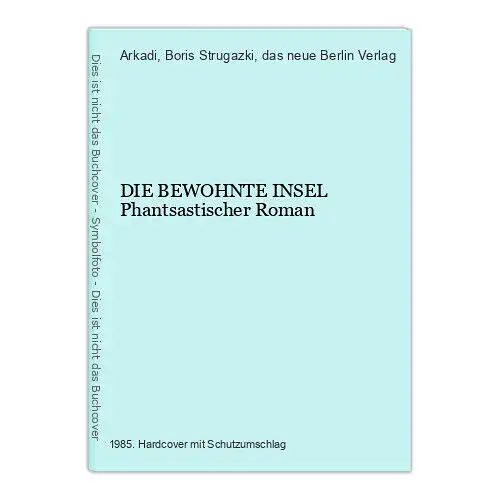 Dies ist nicht das Buchcover - Symbolfoto - Dies ist nicht das Buchcover

Arkadi, Boris Strugazki, das neue Berlin Verlag

DIE BEWOHNTE INSEL
Phantsastischer Roman

1985. Hardcover mit Schutzumschlag